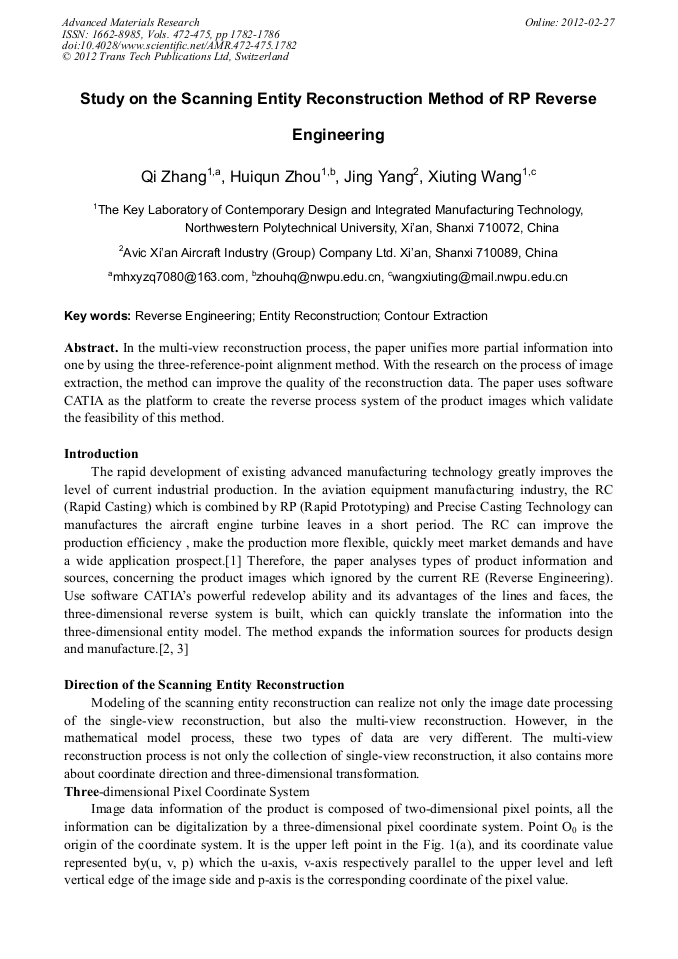 Advanced Materials Research
ISSN: 1662-8985, Vols. 472-475, pp 1782-1786
doi:10.4028/www.scientific.net/AMR.472-475.1782
© 2012 Trans Tech Publications Ltd, Switzerland

Online: 2012-02-27

Study on the Scanning Entity Reconstruction Method of RP Reverse Engineering

Qi Zhang$^{1,a}$, Huiqun Zhou$^{1,b}$, Jing Yang$^{2}$, Xiuting Wang$^{1,c}$

$^{1}$The Key Laboratory of Contemporary Design and Integrated Manufacturing Technology, Northwestern Polytechnical University, Xi'an, Shanxi 710072, China

$^{2}$Avic Xi'an Aircraft Industry (Group) Company Ltd. Xi'an, Shanxi 710089, China

$^{a}$mhxyzq7080@163.com, $^{b}$zhouhq@nwpu.edu.cn, $^{c}$wangxiuting@mail.nwpu.edu.cn

Key words: Reverse Engineering; Entity Reconstruction; Contour Extraction

Abstract. In the multi-view reconstruction process, the paper unifies more partial information into one by using the three-reference-point alignment method. With the research on the process of image extraction, the method can improve the quality of the reconstruction data. The paper uses software CATIA as the platform to create the reverse process system of the product images which validate the feasibility of this method.

Introduction
The rapid development of existing advanced manufacturing technology greatly improves the level of current industrial production. In the aviation equipment manufacturing industry, the RC (Rapid Casting) which is combined by RP (Rapid Prototyping) and Precise Casting Technology can manufactures the aircraft engine turbine leaves in a short period. The RC can improve the production efficiency , make the production more flexible, quickly meet market demands and have a wide application prospect.[1] Therefore, the paper analyses types of product information and sources, concerning the product images which ignored by the current RE (Reverse Engineering). Use software CATIA's powerful redevelop ability and its advantages of the lines and faces, the three-dimensional reverse system is built, which can quickly translate the information into the three-dimensional entity model. The method expands the information sources for products design and manufacture.[2, 3]

Direction of the Scanning Entity Reconstruction
Modeling of the scanning entity reconstruction can realize not only the image date processing of the single-view reconstruction, but also the multi-view reconstruction. However, in the mathematical model process, these two types of data are very different. The multi-view reconstruction process is not only the collection of single-view reconstruction, it also contains more about coordinate direction and three-dimensional transformation.
Three-dimensional Pixel Coordinate System
Image data information of the product is composed of two-dimensional pixel points, all the information can be digitalization by a three-dimensional pixel coordinate system. Point $O_0$ is the origin of the coordinate system. It is the upper left point in the Fig. 1(a), and its coordinate value represented by(u, v, p) which the u-axis, v-axis respectively parallel to the upper level and left vertical edge of the image side and p-axis is the corresponding coordinate of the pixel value.